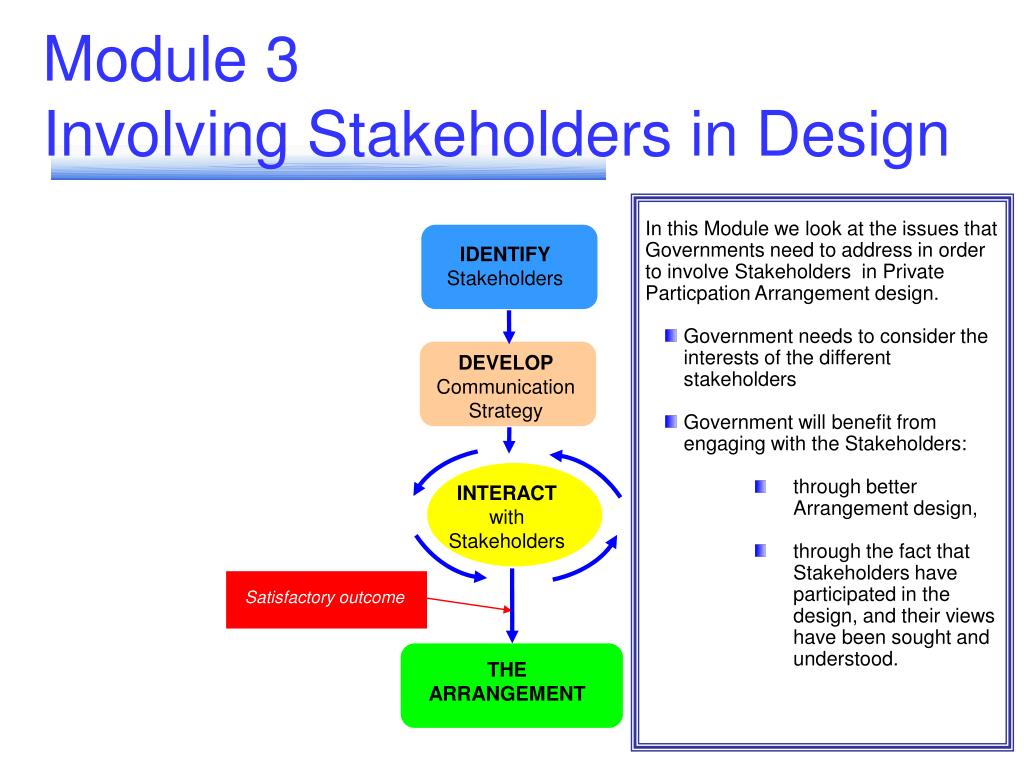 Module 3
Involving Stakeholders in Design

IDENTIFY
Stakeholders

DEVELOP
Communication Strategy

INTERACT with Stakeholders

Satisfactory outcome

THE ARRANGEMENT

In this Module we look at the issues that Governments need to address in order to involve Stakeholders in Private Particpation Arrangement design.

Government needs to consider the interests of the different stakeholders

Government will benefit from engaging with the Stakeholders:

through better Arrangement design,

through the fact that Stakeholders have participated in the design, and their views have been sought and understood.